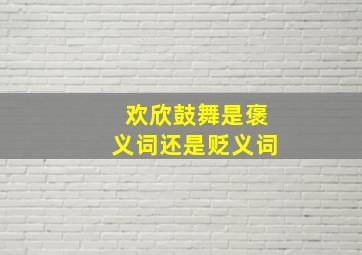 欢欣鼓舞是褒义词还是贬义词